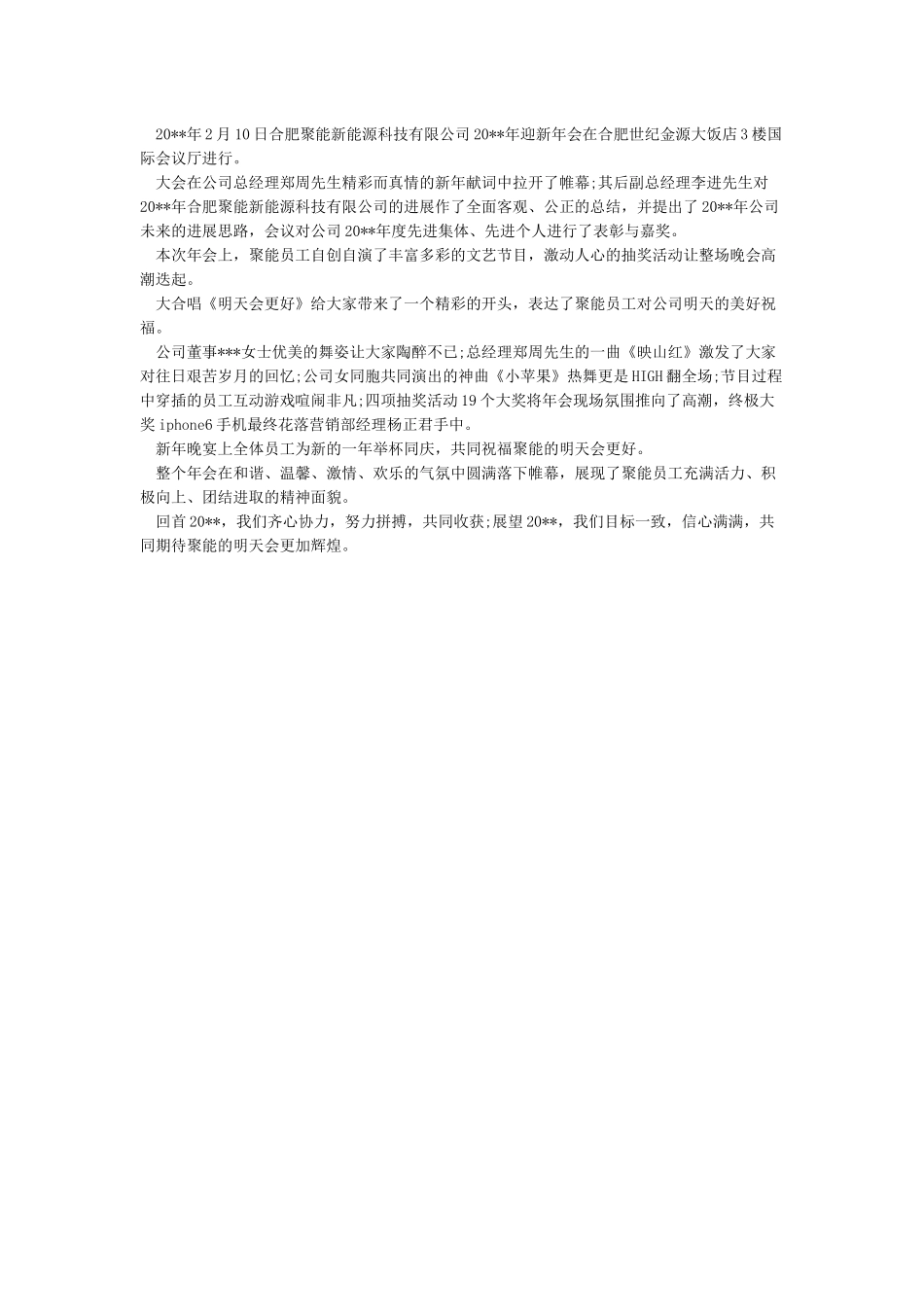 20**年2月10日合肥聚能新能源科技有限公司20**年迎新年会在合肥世纪金源大饭店3楼国际会议厅进行。

大会在公司总经理郑周先生精彩而真情的新年献词中拉开了帷幕;其后副总经理李进先生对20**年合肥聚能新能源科技有限公司的进展作了全面客观、公正的总结，并提出了20**年公司未来的进展思路，会议对公司20**年度先进集体、先进个人进行了表彰与嘉奖。

本次年会上，聚能员工自创自演了丰富多彩的文艺节目，激动人心的抽奖活动让整场晚会高潮迭起。

大合唱《明天会更好》给大家带来了一个精彩的开头，表达了聚能员工对公司明天的美好祝福。

公司董事***女士优美的舞姿让大家陶醉不已;总经理郑周先生的一曲《映山红》激发了大家对往日艰苦岁月的回忆;公司女同胞共同演出的神曲《小苹果》热舞更是HIGH翻全场;节目过程中穿插的员工互动游戏喧闹非凡;四项抽奖活动19个大奖将年会现场氛围推向了高潮，终极大奖iphone6手机最终花落营销部经理杨正君手中。

新年晚宴上全体员工为新的一年举杯同庆，共同祝福聚能的明天会更好。

整个年会在和谐、温馨、激情、欢乐的气氛中圆满落下帷幕，展现了聚能员工充满活力、积极向上、团结进取的精神面貌。

回首20**，我们齐心协力，努力拼搏，共同收获;展望20**，我们目标一致，信心满满，共同期待聚能的明天会更加辉煌。